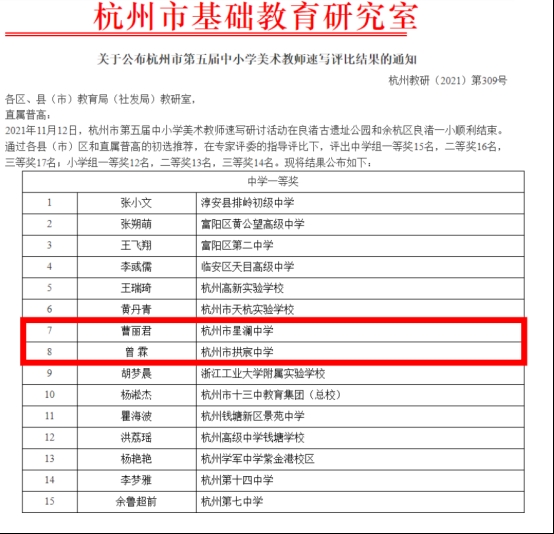 杭州市基础教育研究室

关于公布杭州市第五届中小学美术教师速写评比结果的通知

杭州教研（2021）第309号

各区、县（市）教育局（社发局）教研室，
直属普高：

2021年11月12日，杭州市第五届中小学美术教师速写研讨活动在良渚古遗址公园和余杭区良渚一小顺利结束。通过各县（市）区和直属普高的初选推荐，在专家评委的指导评比下，评出中学组一等奖15名，二等奖16名，三等奖17名；小学组一等奖12名，二等奖13名，三等奖14名。现将结果公布如下：

| 中学一等奖 | | |
|---|---|---|
| 1 | 张小文 | 淳安县排岭初级中学 |
| 2 | 张朔萌 | 富阳区黄公望高级中学 |
| 3 | 王飞翔 | 富阳区第二中学 |
| 4 | 李彧儒 | 临安区天目高级中学 |
| 5 | 王瑞琦 | 杭州高新实验学校 |
| 6 | 黄丹青 | 杭州市天杭实验学校 |
| 7 | 曹丽君 | 杭州市星澜中学 |
| 8 | 曾 霖 | 杭州市拱宸中学 |
| 9 | 胡梦晨 | 浙江工业大学附属实验学校 |
| 10 | 杨淞杰 | 杭州市十三中教育集团（总校） |
| 11 | 瞿海波 | 杭州钱塘新区景苑中学 |
| 12 | 洪荔瑶 | 杭州高级中学钱塘学校 |
| 13 | 杨艳艳 | 杭州学军中学紫金港校区 |
| 14 | 李梦雅 | 杭州第十四中学 |
| 15 | 余鲁超前 | 杭州第七中学 |